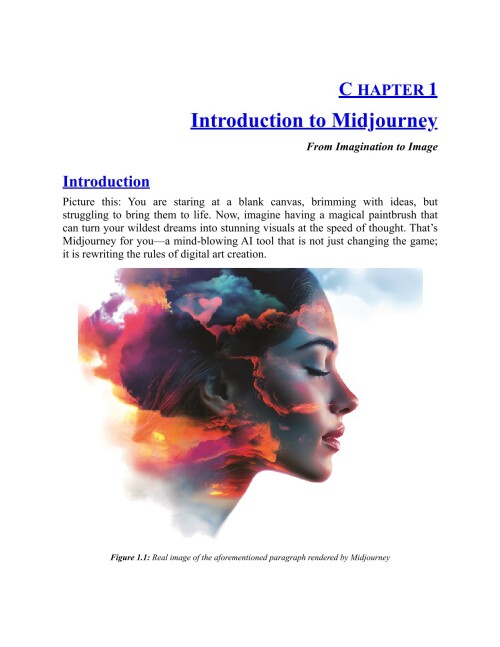 C HAPTER 1

Introduction to Midjourney

From Imagination to Image

Introduction

Picture this: You are staring at a blank canvas, brimming with ideas, but struggling to bring them to life. Now, imagine having a magical paintbrush that can turn your wildest dreams into stunning visuals at the speed of thought. That's Midjourney for you—a mind-blowing AI tool that is not just changing the game; it is rewriting the rules of digital art creation.

Figure 1.1: Real image of the aforementioned paragraph rendered by Midjourney